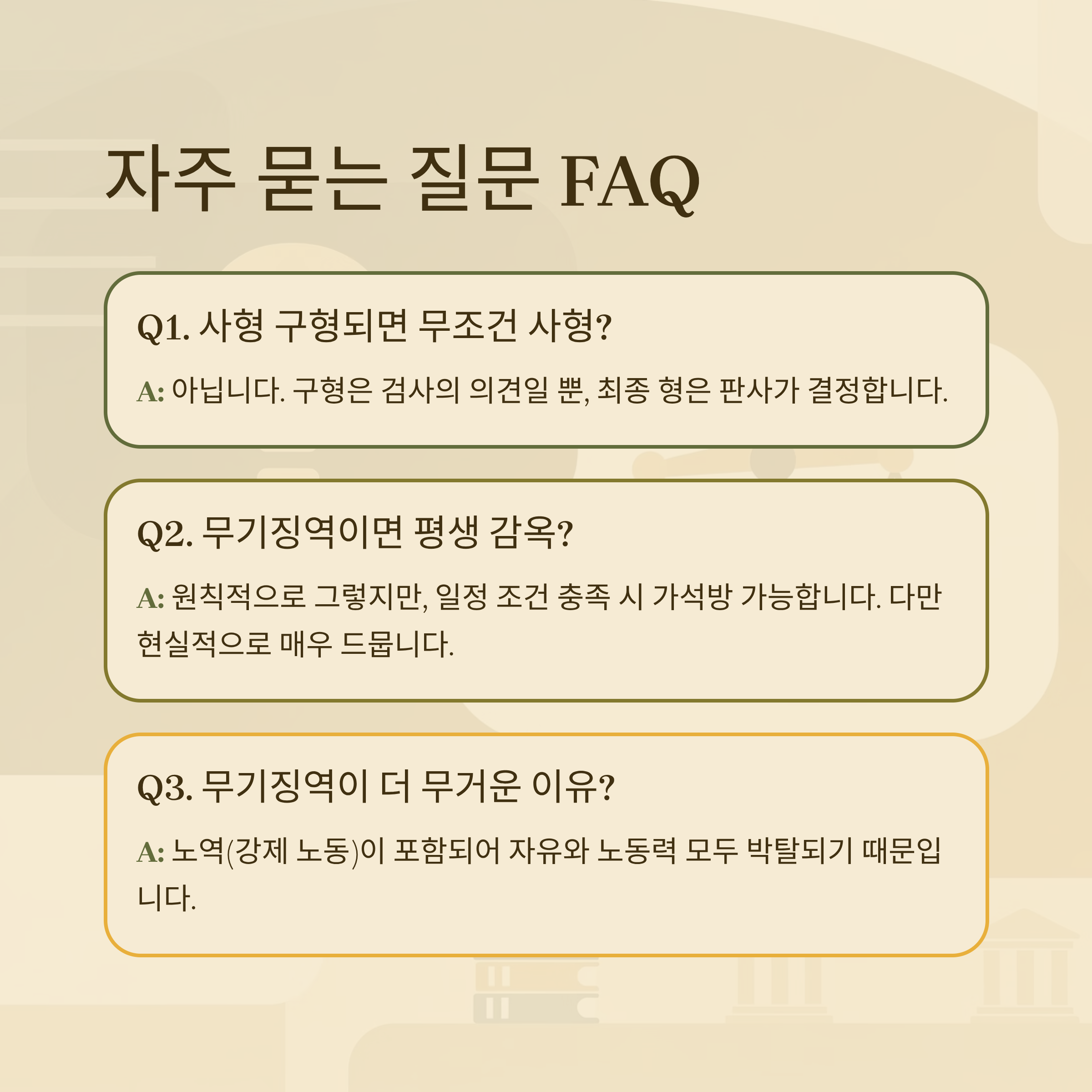 자주 묻는 질문 FAQ

Q1. 사형 구형되면 무조건 사형?

A: 아닙니다. 구형은 검사의 의견일 뿐, 최종 형은 판사가 결정합니다.

Q2. 무기징역이면 평생 감옥?

A: 원칙적으로 그렇지만, 일정 조건 충족 시 가석방 가능합니다. 다만 현실적으로 매우 드뭅니다.

Q3. 무기징역이 더 무거운 이유?

A: 노역(강제 노동)이 포함되어 자유와 노동력 모두 박탈되기 때문입니다.